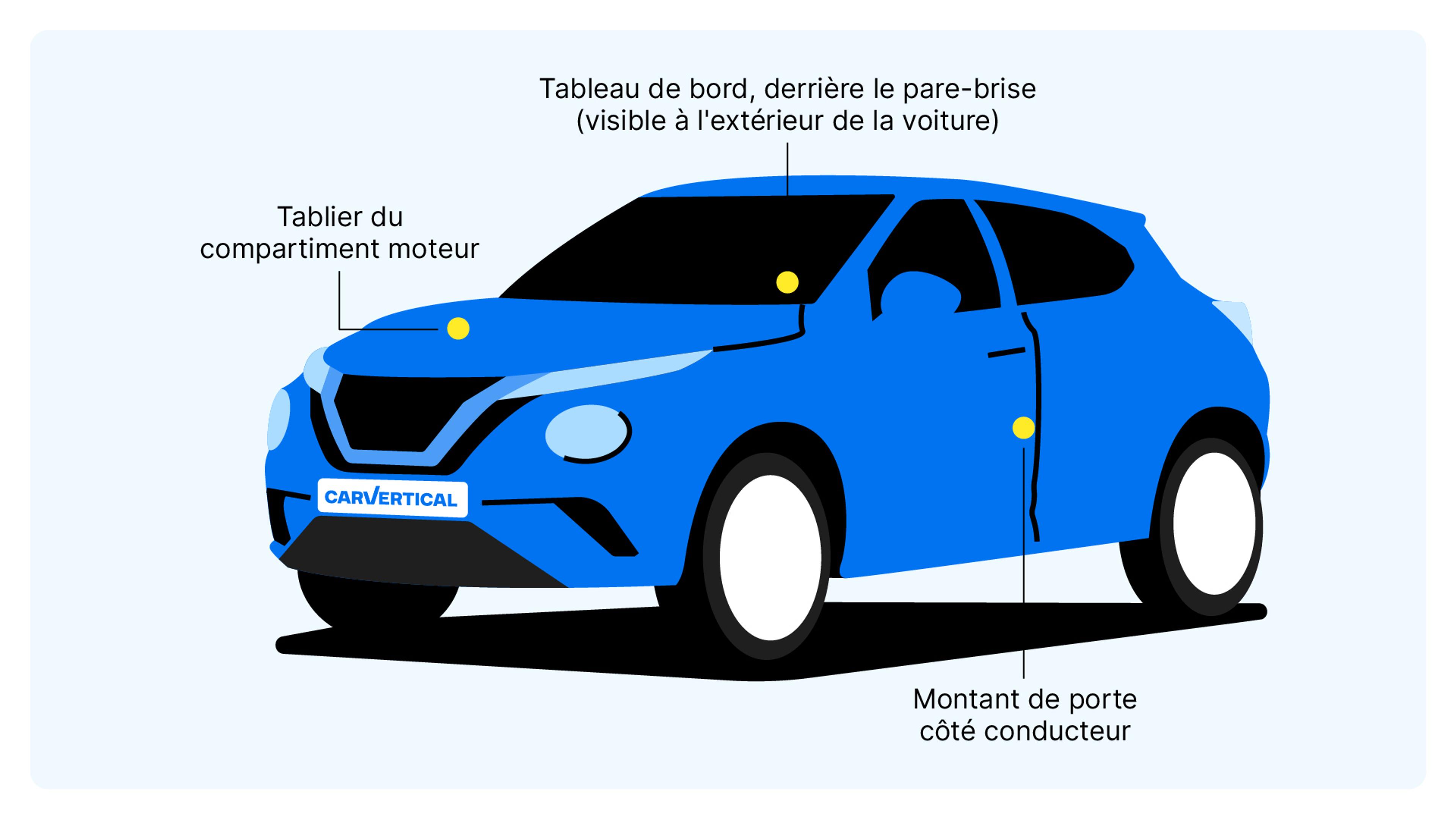 Tableau de bord, derrière le pare-brise (visible à l'extérieur de la voiture)

Tablier du compartiment moteur

CARVERTICAL

Montant de porte côté conducteur